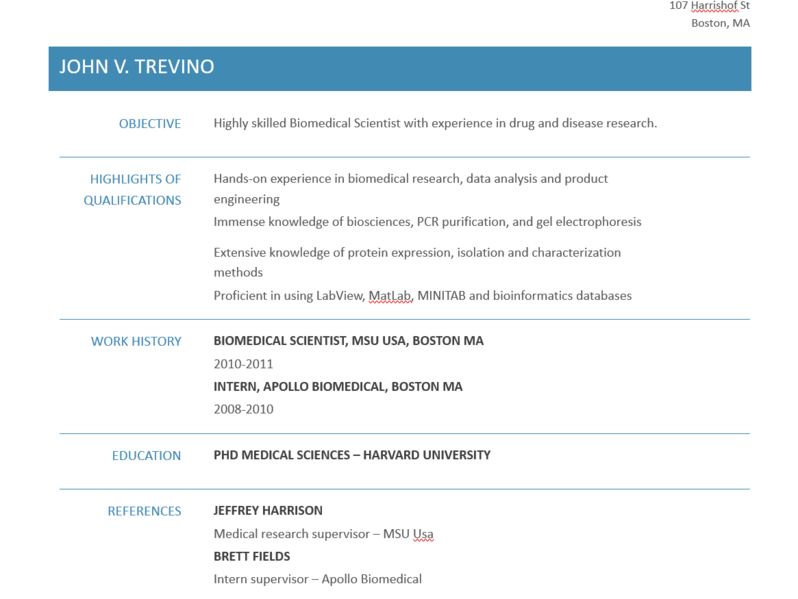 107 Harrishof St
Boston, MA

JOHN V. TREVINO

OBJECTIVE

Highly skilled Biomedical Scientist with experience in drug and disease research.

HIGHLIGHTS OF QUALIFICATIONS

Hands-on experience in biomedical research, data analysis and product engineering

Immense knowledge of biosciences, PCR purification, and gel electrophoresis

Extensive knowledge of protein expression, isolation and characterization methods

Proficient in using LabView, MatLab, MINITAB and bioinformatics databases

WORK HISTORY

BIOMEDICAL SCIENTIST, MSU USA, BOSTON MA

2010-2011

INTERN, APOLLO BIOMEDICAL, BOSTON MA

2008-2010

EDUCATION

PHD MEDICAL SCIENCES – HARVARD UNIVERSITY

REFERENCES

JEFFREY HARRISON

Medical research supervisor – MSU Usa

BRETT FIELDS

Intern supervisor – Apollo Biomedical